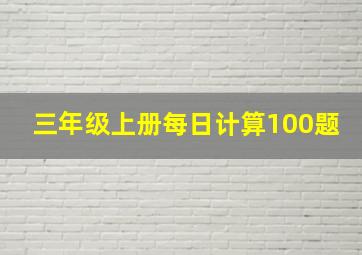 三年级上册每日计算100题